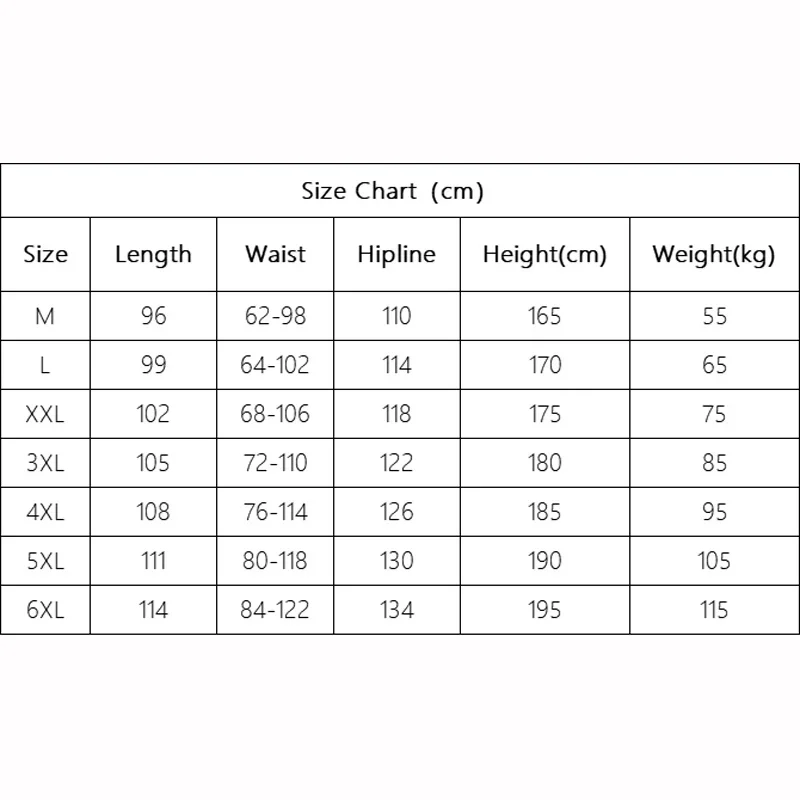 Size Chart (cm)

| Size | Length | Waist | Hipline | Height(cm) | Weight(kg) |
|---|---|---|---|---|---|
| M | 96 | 62-98 | 110 | 165 | 55 |
| L | 99 | 64-102 | 114 | 170 | 65 |
| XXL | 102 | 68-106 | 118 | 175 | 75 |
| 3XL | 105 | 72-110 | 122 | 180 | 85 |
| 4XL | 108 | 76-114 | 126 | 185 | 95 |
| 5XL | 111 | 80-118 | 130 | 190 | 105 |
| 6XL | 114 | 84-122 | 134 | 195 | 115 |